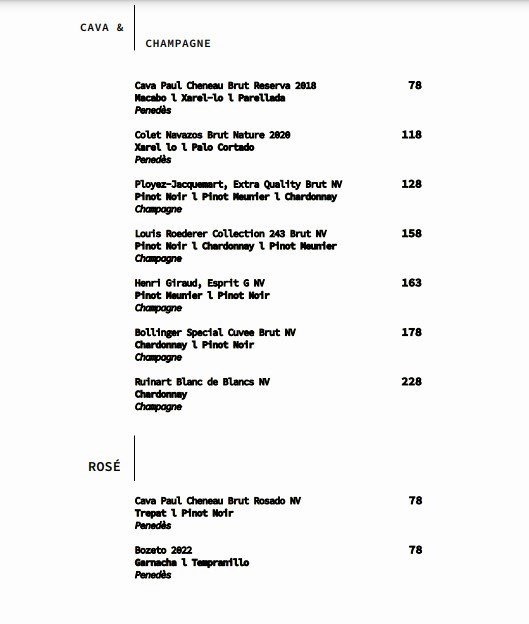 CAVA &

CHAMPAGNE

Cava Paul Cheneau Brut Reserva 2018 78
Macabo l Xarel-lo l Parellada
Penedès

Colet Navazos Brut Nature 2020 118
Xarel lo l Palo Cortado
Penedès

Ployez-Jacquemart, Extra Quality Brut NV 128
Pinot Noir l Pinot Meunier l Chardonnay
Champagne

Louis Roederer Collection 243 Brut NV 158
Pinot Noir l Chardonnay l Pinot Meunier
Champagne

Henri Giraud, Esprit G NV 163
Pinot Meunier l Pinot Noir
Champagne

Bollinger Special Cuvee Brut NV 178
Chardonnay l Pinot Noir
Champagne

Ruinart Blanc de Blancs NV 228
Chardonnay
Champagne

ROSÉ

Cava Paul Cheneau Brut Rosado NV 78
Trepat l Pinot Noir
Penedès

Bozeto 2022 78
Garnacha l Tempranillo
Penedès